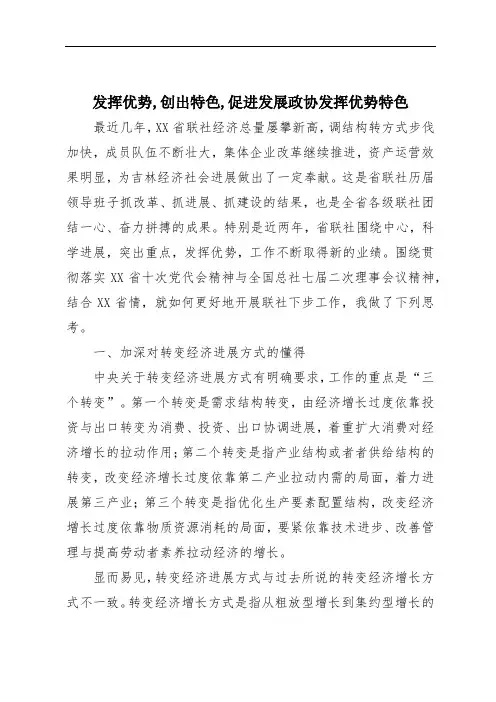 发挥优势,创出特色,促进发展政协发挥优势特色

最近几年,XX省联社经济总量屡攀新高,调结构转方式步伐加快,成员队伍不断壮大,集体企业改革继续推进,资产运营效果明显,为吉林经济社会进展做出了一定奉献。这是省联社历届领导班子抓改革、抓进展、抓建设的结果,也是全省各级联社团结一心、奋力拼搏的成果。特别是近两年,省联社围绕中心,科学进展,突出重点,发挥优势,工作不断取得新的业绩。围绕贯彻落实XX省十次党代会精神与全国总社七届二次理事会议精神,结合XX省情,就如何更好地开展联社下步工作,我做了下列思考。

一、加深对转变经济进展方式的懂得

中央关于转变经济进展方式有明确要求,工作的重点是“三个转变”。第一个转变是需求结构转变,由经济增长过度依靠投资与出口转变为消费、投资、出口协调进展,着重扩大消费对经济增长的拉动作用;第二个转变是指产业结构或者者供给结构的转变,改变经济增长过度依靠第二产业拉动内需的局面,着力进展第三产业;第三个转变是指优化生产要素配置结构,改变经济增长过度依靠物质资源消耗的局面,要紧依靠技术进步、改善管理与提高劳动者素养拉动经济的增长。

显而易见,转变经济进展方式与过去所说的转变经济增长方式不一致。转变经济增长方式是指从粗放型增长到集约型增长的